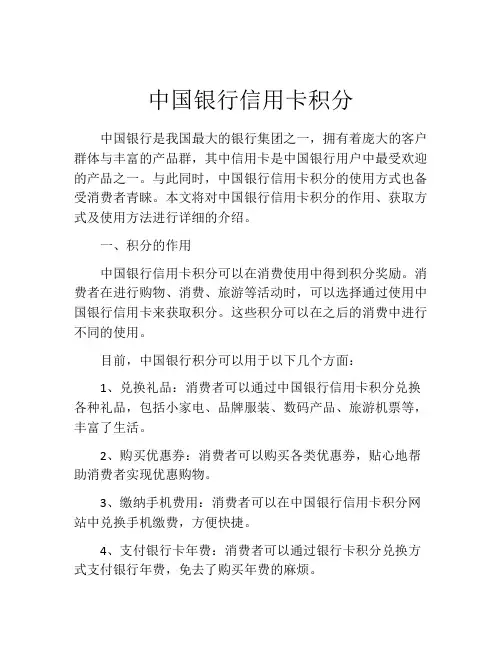 中国银行信用卡积分

中国银行是我国最大的银行集团之一，拥有着庞大的客户群体与丰富的产品群，其中信用卡是中国银行用户中最受欢迎的产品之一。与此同时，中国银行信用卡积分的使用方式也备受消费者青睐。本文将对中国银行信用卡积分的作用、获取方式及使用方法进行详细的介绍。

一、积分的作用

中国银行信用卡积分可以在消费使用中得到积分奖励。消费者在进行购物、消费、旅游等活动时，可以选择通过使用中国银行信用卡来获取积分。这些积分可以在之后的消费中进行不同的使用。

目前，中国银行积分可以用于以下几个方面：

1、兑换礼品：消费者可以通过中国银行信用卡积分兑换各种礼品，包括小家电、品牌服装、数码产品、旅游机票等，丰富了生活。

2、购买优惠券：消费者可以购买各类优惠券，贴心地帮助消费者实现优惠购物。

3、缴纳手机费用：消费者可以在中国银行信用卡积分网站中兑换手机缴费，方便快捷。

4、支付银行卡年费：消费者可以通过银行卡积分兑换方式支付银行年费，免去了购买年费的麻烦。